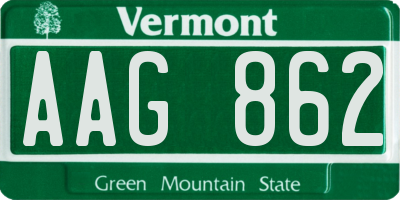 Vermont

AAG 862

Green Mountain State